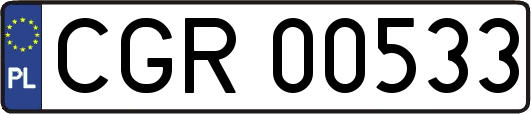 PL
CGR 00533